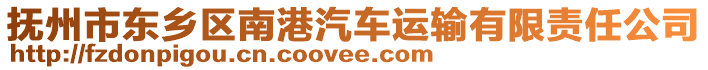 抚州市东乡区南港汽车运输有限责任公司
http://fzdonpigou.cn.coovee.com